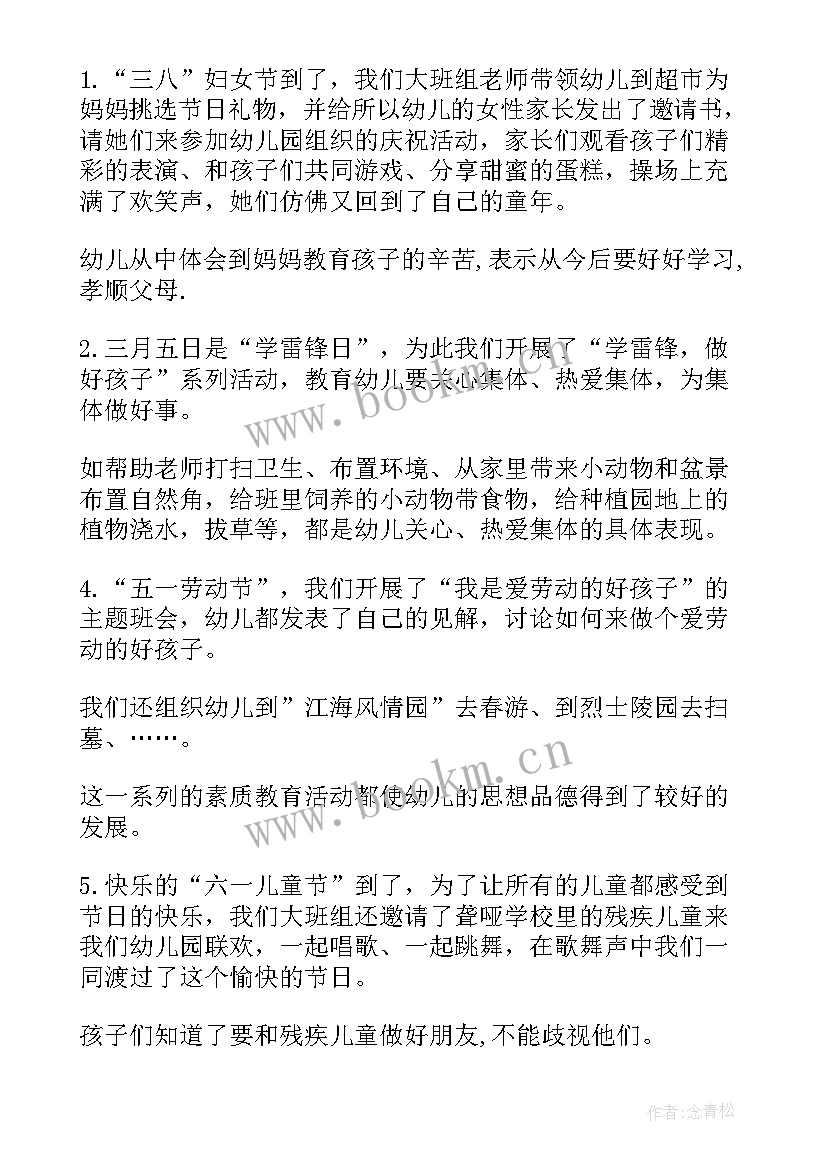 1.“三八”妇女节到了，我们大班组老师带领幼儿到超市为妈妈挑选节日礼物，并给所以幼儿的女性家长发出了邀请书，请她们来参加幼儿园组织的庆祝活动，家长们观看孩子们精彩的表演、和孩子们共同游戏、分享甜蜜的蛋糕，操场上充满了欢笑声，她们仿佛又回到了自己的童年。

幼儿从中体会到妈妈教育孩子的辛苦,表示从今后要好好学习,孝顺父母.

2.三月五日是“学雷锋日”，为此我们开展了“学雷锋，做好孩子”系列活动，教育幼儿要关心集体、热爱集体，为集体做好事。

如帮助老师打扫卫生、布置环境、从家里带来小动物和盆景布置自然角，给班里饲养的小动物带食物，给种植园地上的植物浇水，拔草等，都是幼儿关心、热爱集体的具体表现。

4.“五一劳动节”，我们开展了“我是爱劳动的好孩子”的主题班会，幼儿都发表了自己的见解，讨论如何来做个爱劳动的好孩子。

我们还组织幼儿到”江海风情园”去春游、到烈士陵园去扫墓、……。

这一系列的素质教育活动都使幼儿的思想品德得到了较好的发展。

5.快乐的“六一儿童节”到了，为了让所有的儿童都感受到节日的快乐，我们大班组还邀请了聋哑学校里的残疾儿童来我们幼儿园联欢，一起唱歌、一起跳舞，在歌舞声中我们一同渡过了这个愉快的节日。

孩子们知道了要和残疾儿童做好朋友,不能歧视他们。

www.bookm.cn

www.bookm.cn

作者:念青松